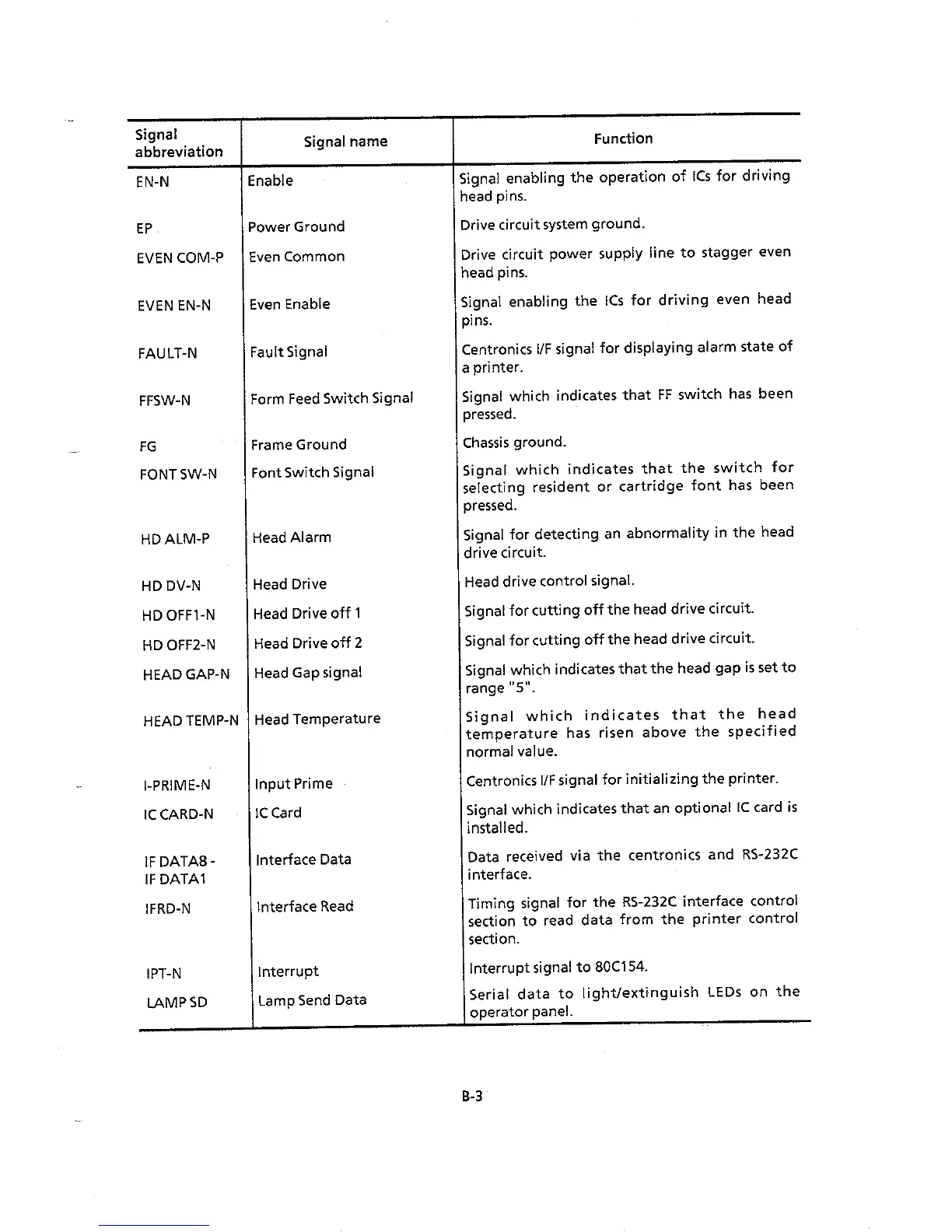 | Signal abbreviation | Signal name | Function |
|---|---|---|
| EN-N | Enable | Signal enabling the operation of ICs for driving head pins. |
| EP | Power Ground | Drive circuit system ground. |
| EVEN COM-P | Even Common | Drive circuit power supply line to stagger even head pins. |
| EVEN EN-N | Even Enable | Signal enabling the ICs for driving even head pins. |
| FAULT-N | Fault Signal | Centronics I/F signal for displaying alarm state of a printer. |
| FFSW-N | Form Feed Switch Signal | Signal which indicates that FF switch has been pressed. |
| FG | Frame Ground | Chassis ground. |
| FONT SW-N | Font Switch Signal | Signal which indicates that the switch for selecting resident or cartridge font has been pressed. |
| HD ALM-P | Head Alarm | Signal for detecting an abnormality in the head drive circuit. |
| HD DV-N | Head Drive | Head drive control signal. |
| HD OFF1-N | Head Drive off 1 | Signal for cutting off the head drive circuit. |
| HD OFF2-N | Head Drive off 2 | Signal for cutting off the head drive circuit. |
| HEAD GAP-N | Head Gap signal | Signal which indicates that the head gap is set to range "5". |
| HEAD TEMP-N | Head Temperature | Signal which indicates that the head temperature has risen above the specified normal value. |
| I-PRIME-N | Input Prime | Centronics I/F signal for initializing the printer. |
| IC CARD-N | IC Card | Signal which indicates that an optional IC card is installed. |
| IF DATA8 - IF DATA1 | Interface Data | Data received via the centronics and RS-232C interface. |
| IFRD-N | Interface Read | Timing signal for the RS-232C interface control section to read data from the printer control section. |
| IPT-N | Interrupt | Interrupt signal to 80C154. |
| LAMP SD | Lamp Send Data | Serial data to light/extinguish LEDs on the operator panel. |

B-3